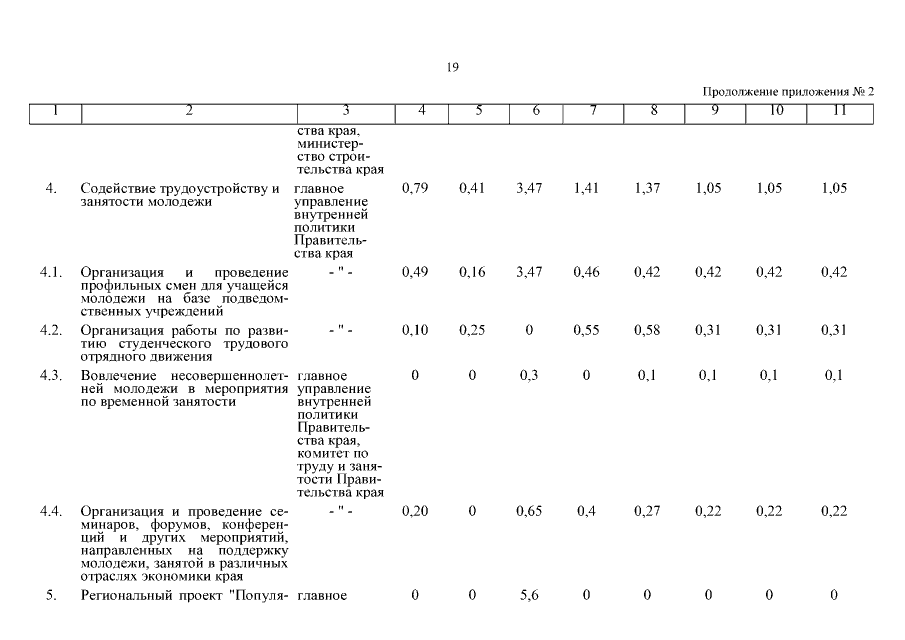 19

Продолжение приложения № 2

| 1 | 2 | 3 | 4 | 5 | 6 | 7 | 8 | 9 | 10 | 11 |
|---|---|---|---|---|---|---|---|---|---|---|
| | | ства края, министерство строительства края | | | | | | | | |
| 4. | Содействие трудоустройству и занятости молодежи | главное управление внутренней политики Правительства края | 0,79 | 0,41 | 3,47 | 1,41 | 1,37 | 1,05 | 1,05 | 1,05 |
| 4.1. | Организация и проведение профильных смен для учащейся молодежи на базе подведомственных учреждений | - " - | 0,49 | 0,16 | 3,47 | 0,46 | 0,42 | 0,42 | 0,42 | 0,42 |
| 4.2. | Организация работы по развитию студенческого трудового отрядного движения | - " - | 0,10 | 0,25 | 0 | 0,55 | 0,58 | 0,31 | 0,31 | 0,31 |
| 4.3. | Вовлечение несовершеннолетней молодежи в мероприятия по временной занятости | главное управление внутренней политики Правительства края, комитет по труду и занятости Правительства края | 0 | 0 | 0,3 | 0 | 0,1 | 0,1 | 0,1 | 0,1 |
| 4.4. | Организация и проведение семинаров, форумов, конференций и других мероприятий, направленных на поддержку молодежи, занятой в различных отраслях экономики края | - " - | 0,20 | 0 | 0,65 | 0,4 | 0,27 | 0,22 | 0,22 | 0,22 |
| 5. | Региональный проект "Популя- | главное | 0 | 0 | 5,6 | 0 | 0 | 0 | 0 | 0 |